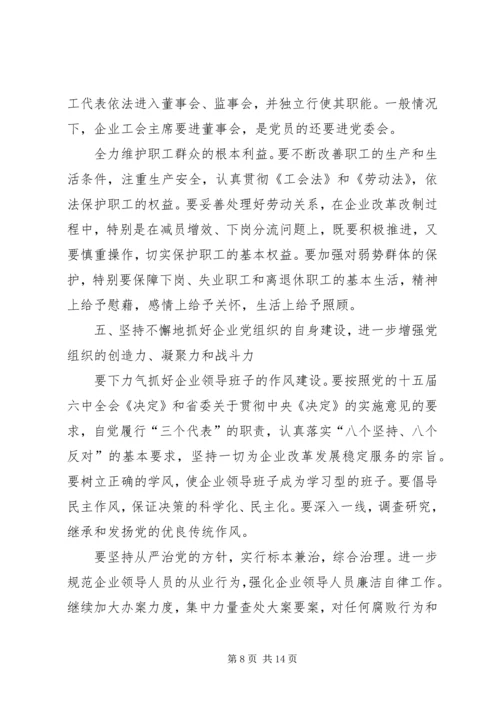 工代表依法进入董事会、监事会，并独立行使其职能。一般情况下，企业工会主席要进董事会，是党员的还要进党委会。

全力维护职工群众的根本利益。要不断改善职工的生产和生活条件，注重生产安全，认真贯彻《工会法》和《劳动法》，依法保护职工的权益。要妥善处理好劳动关系，在企业改革改制过程中，特别是在减员增效、下岗分流问题上，既要积极推进，又要慎重操作，切实保护职工的基本权益。要加强对弱势群体的保护，特别要保障下岗、失业职工和离退休职工的基本生活，精神上给予慰藉，感情上给予关怀，生活上给予照顾。

五、坚持不懈地抓好企业党组织的自身建设，进一步增强党组织的创造力、凝聚力和战斗力

要下力气抓好企业领导班子的作风建设。要按照党的十五届六中全会《决定》和省委关于贯彻中央《决定》的实施意见的要求，自觉履行“三个代表”的职责，认真落实“八个坚持、八个反对”的基本要求，坚持一切为企业改革发展稳定服务的宗旨。要树立正确的学风，使企业领导班子成为学习型的班子。要倡导民主作风，保证决策的科学化、民主化。要深入一线，调查研究，继承和发扬党的优良传统作风。

要坚持从严治党的方针，实行标本兼治，综合治理。进一步规范企业领导人员的从业行为，强化企业领导人员廉洁自律工作。继续加大办案力度，集中力量查处大案要案，对任何腐败行为和

第 8 页 共 14 页